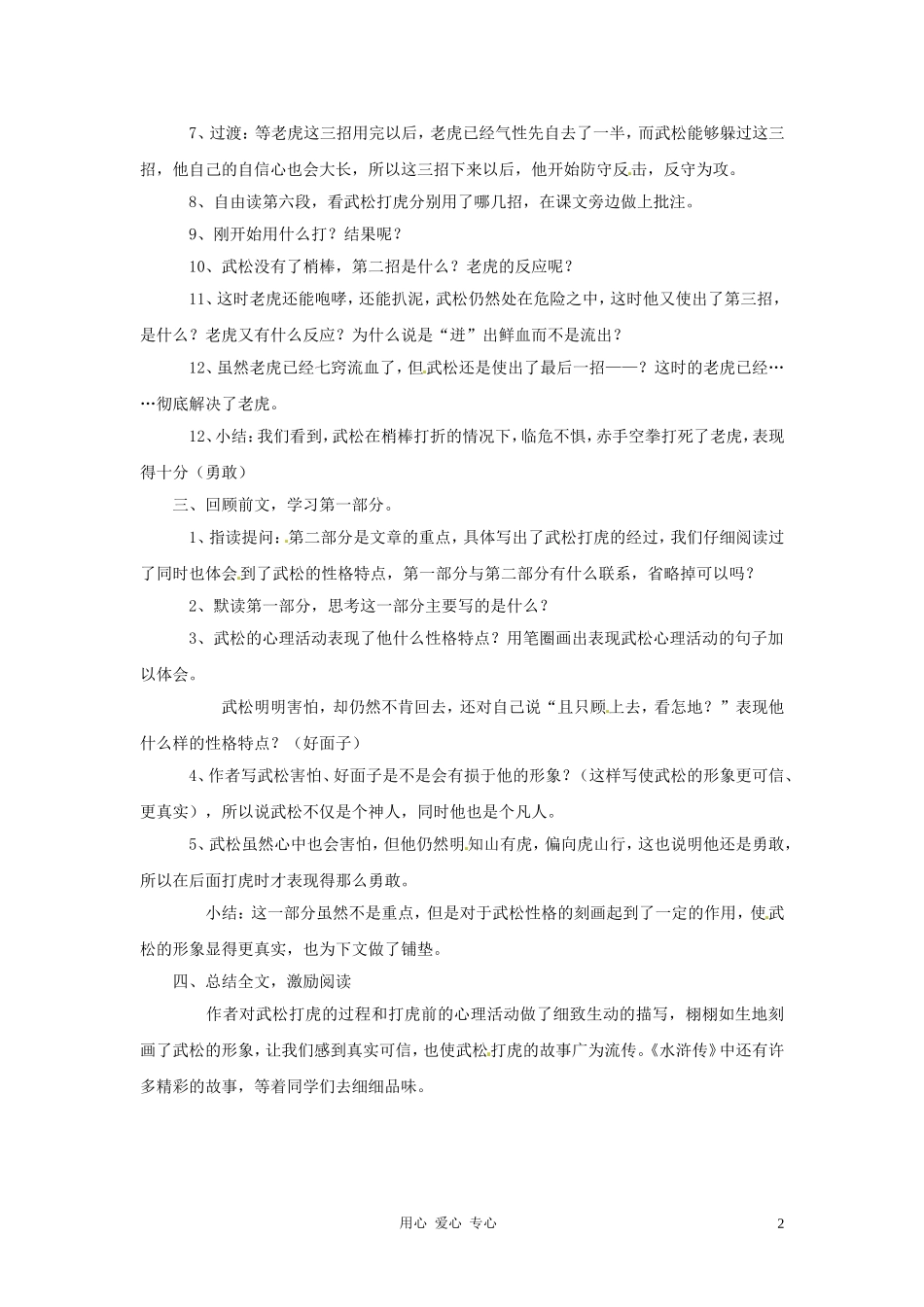 7、过渡：等老虎这三招用完以后，老虎已经气性先自去了一半，而武松能够躲过这三招，他自己的自信心也会大长，所以这三招下来以后，他开始防守反击，反守为攻。

8、自由读第六段，看武松打虎分别用了哪几招，在课文旁边做上批注。

9、刚开始用什么打？结果呢？

10、武松没有了梢棒，第二招是什么？老虎的反应呢？

11、这时老虎还能咆哮，还能扒泥，武松仍然处在危险之中，这时他又使出了第三招，是什么？老虎又有什么反应？为什么说是“迸”出鲜血而不是流出？

12、虽然老虎已经七窍流血了，但武松还是使出了最后一招——？这时的老虎已经……彻底解决了老虎。

12、小结：我们看到，武松在梢棒打折的情况下，临危不惧，赤手空拳打死了老虎，表现得十分（勇敢）

三、回顾前文，学习第一部分。

1、指读提问：第二部分是文章的重点，具体写出了武松打虎的经过，我们仔细阅读过了同时也体会到了武松的性格特点，第一部分与第二部分有什么联系，省略掉可以吗？

2、默读第一部分，思考这一部分主要写的是什么？

3、武松的心理活动表现了他什么性格特点？用笔圈画出表现武松心理活动的句子加以体会。

武松明明害怕，却仍然不肯回去，还对自己说“且只顾上去，看怎地？”表现他什么样的性格特点？（好面子）

4、作者写武松害怕、好面子是不是会有损于他的形象？（这样写使武松的形象更可信、更真实），所以说武松不仅是个神人，同时他也是个凡人。

5、武松虽然心中也会害怕，但他仍然明知山有虎，偏向虎山行，这也说明他还是勇敢，所以在后面打虎时才表现得那么勇敢。

小结：这一部分虽然不是重点，但是对于武松性格的刻画起到了一定的作用，使武松的形象显得更真实，也为下文做了铺垫。

四、总结全文，激励阅读

作者对武松打虎的过程和打虎前的心理活动做了细致生动的描写，栩栩如生地刻画了武松的形象，让我们感到真实可信，也使武松打虎的故事广为流传。《水浒传》中还有许多精彩的故事，等着同学们去细细品味。

用心 爱心 专心

2